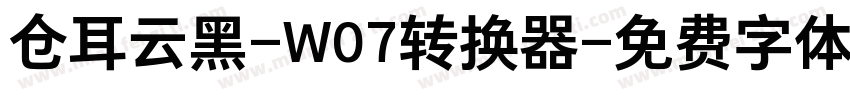 仓耳云黑-W07转换器-免费字体